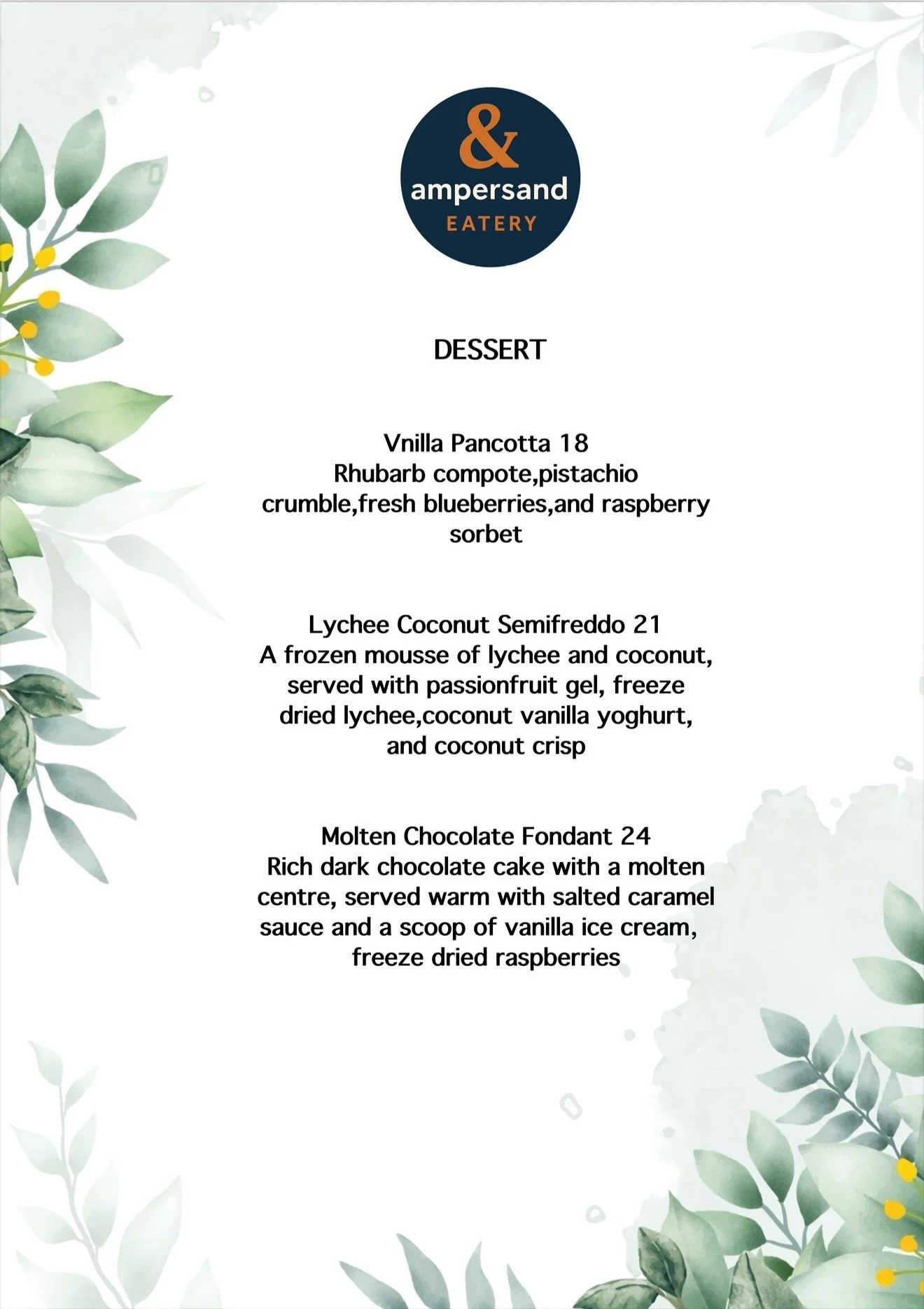 &
ampersand
EATERY

DESSERT

Vnilla Pancotta 18
Rhubarb compote,pistachio crumble,fresh blueberries,and raspberry sorbet

Lychee Coconut Semifreddo 21
A frozen mousse of lychee and coconut, served with passionfruit gel, freeze dried lychee,coconut vanilla yoghurt, and coconut crisp

Molten Chocolate Fondant 24
Rich dark chocolate cake with a molten centre, served warm with salted caramel sauce and a scoop of vanilla ice cream, freeze dried raspberries